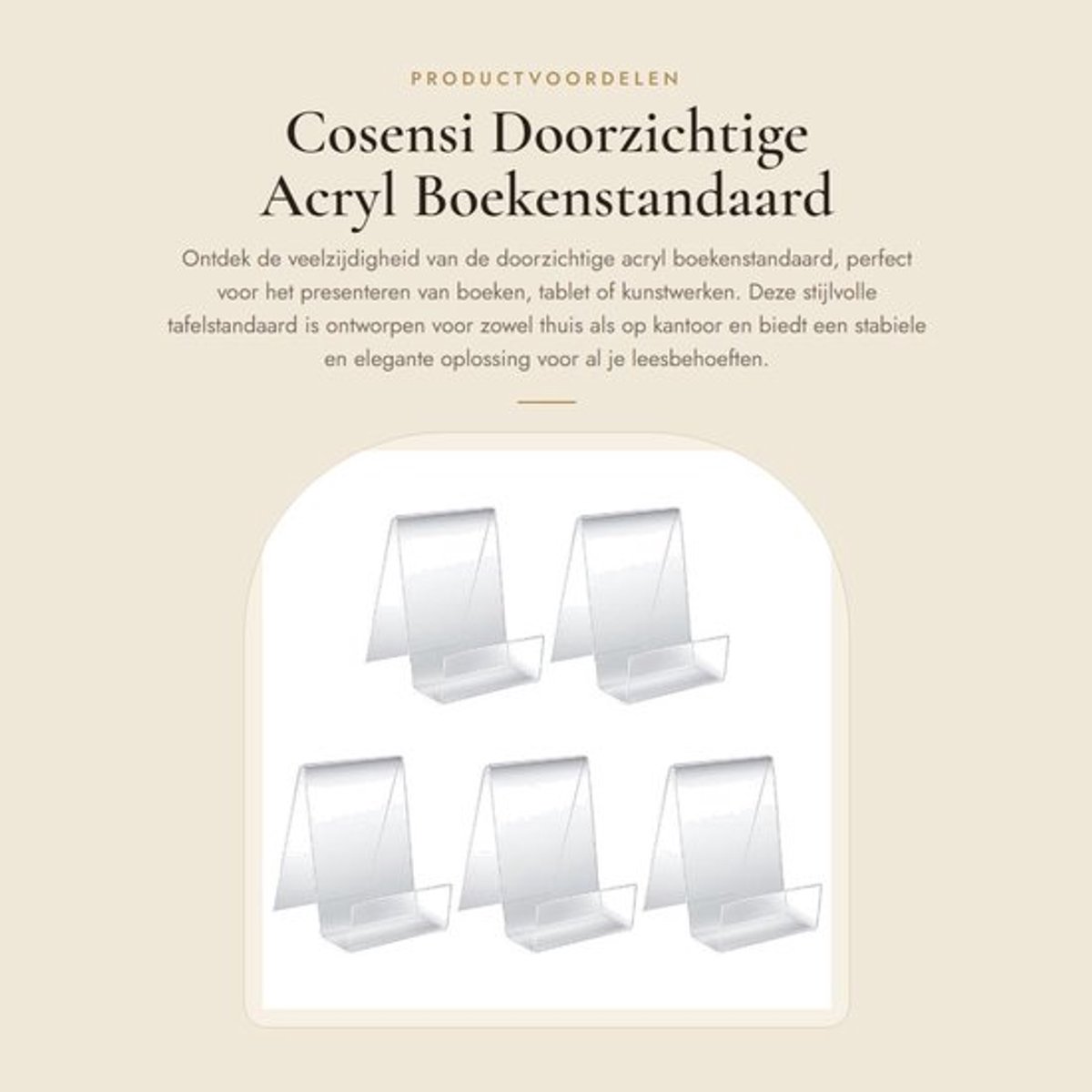 PRODUCTVOORDELEN

Cosensi Doorzichtige Acryl Boekenstandaard

Ontdek de veelzijdigheid van de doorzichtige acryl boekenstandaard, perfect voor het presenteren van boeken, tablet of kunstwerken. Deze stijlvolle tafelstandaard is ontworpen voor zowel thuis als op kantoor en biedt een stabiele en elegante oplossing voor al je leesbehoeften.